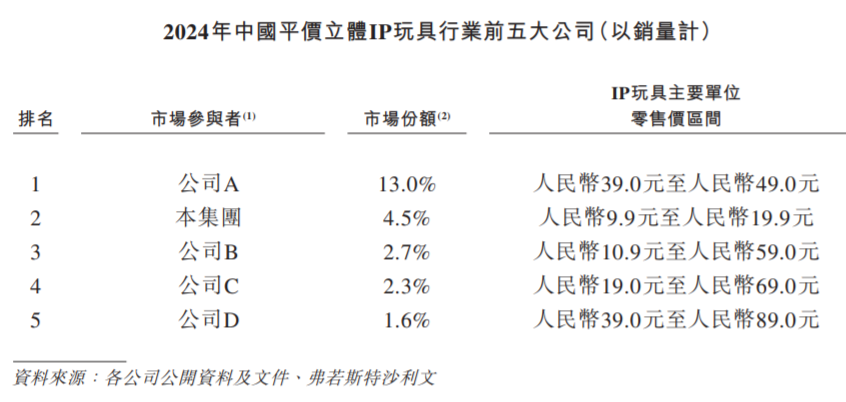 2024年中國平價立體IP玩具行業前五大公司(以銷量計)

| 排名 | 市場參與者$^{(1)}$ | 市場份額$^{(2)}$ | IP玩具主要單位零售價區間 |
|---|---|---|---|
| 1 | 公司A | 13.0% | 人民幣39.0元至人民幣49.0元 |
| 2 | 本集團 | 4.5% | 人民幣9.9元至人民幣19.9元 |
| 3 | 公司B | 2.7% | 人民幣10.9元至人民幣59.0元 |
| 4 | 公司C | 2.3% | 人民幣19.0元至人民幣69.0元 |
| 5 | 公司D | 1.6% | 人民幣39.0元至人民幣89.0元 |

資料來源:各公司公開資料及文件、弗若斯特沙利文